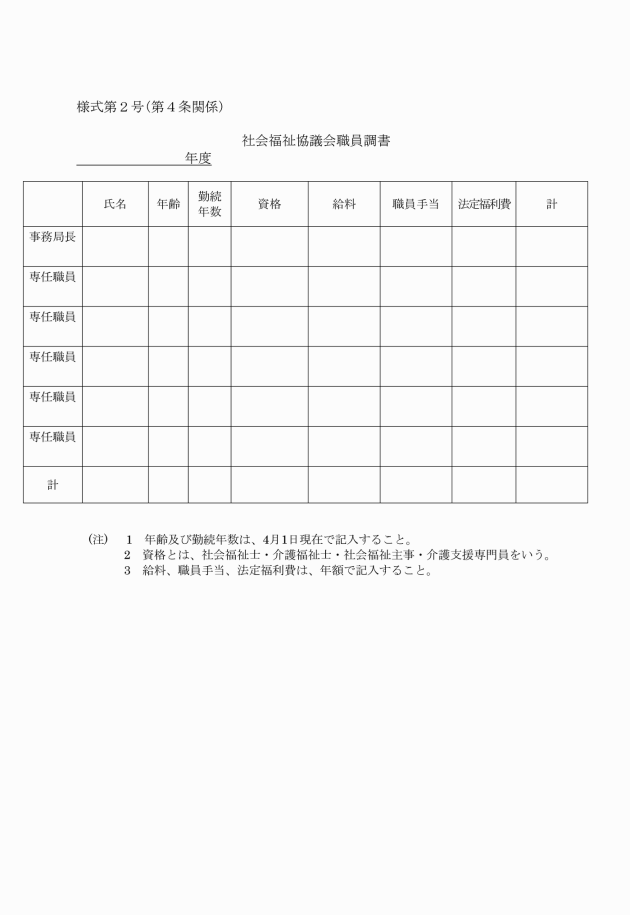 様式第２号（第４条関係）

社会福祉協議会職員調書

年度

| | 氏名 | 年齢 | 勤続年数 | 資格 | 給料 | 職員手当 | 法定福利費 | 計 |
|---|---|---|---|---|---|---|---|---|
| 事務局長 | | | | | | | | |
| 専任職員 | | | | | | | | |
| 専任職員 | | | | | | | | |
| 専任職員 | | | | | | | | |
| 専任職員 | | | | | | | | |
| 専任職員 | | | | | | | | |
| 計 | | | | | | | | |

（注）　１　年齢及び勤続年数は、4月1日現在で記入すること。
２　資格とは、社会福祉士・介護福祉士・社会福祉主事・介護支援専門員をいう。
３　給料、職員手当、法定福利費は、年額で記入すること。